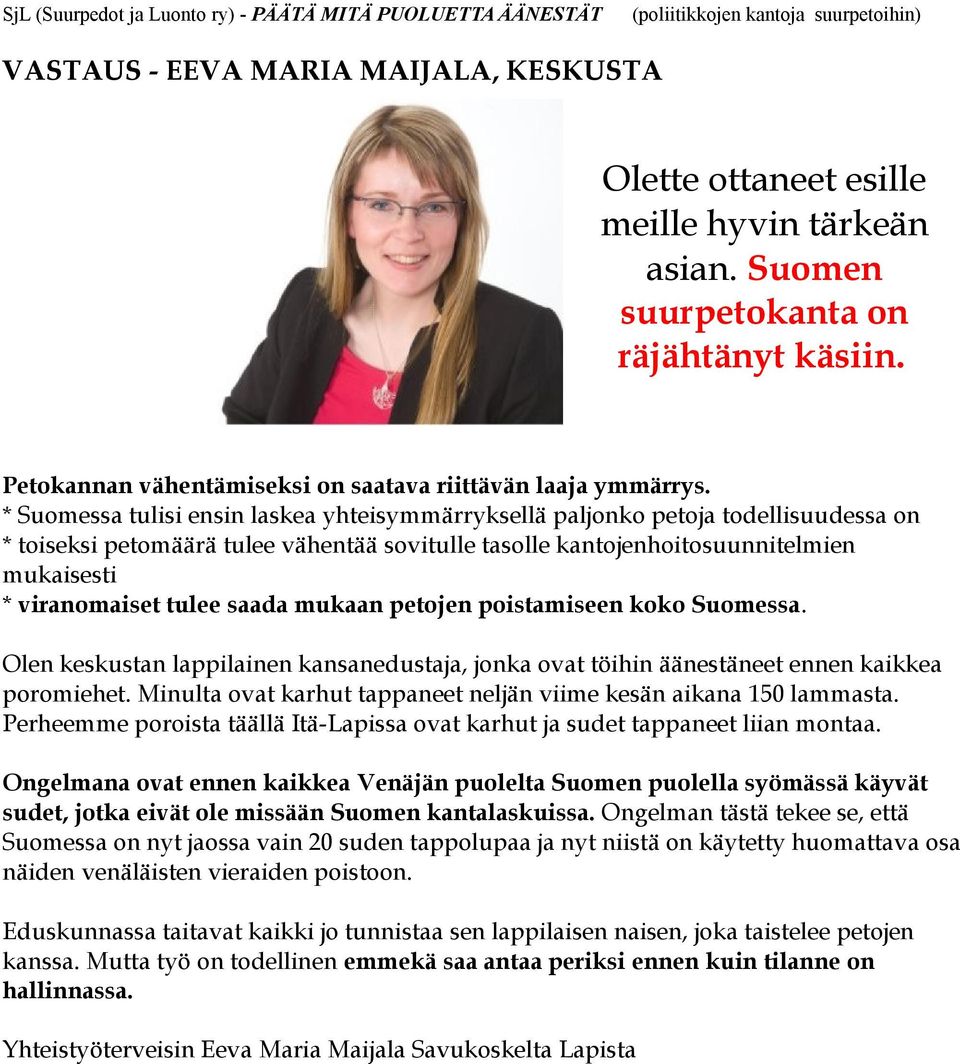 SjL (Suurpedot ja Luonto ry) - PÄÄTÄ MITÄ PUOLUETTA ÄÄNESTÄT (poliitikkojen kantoja suurpetoihin)

VASTAUS - EEVA MARIA MAIJALA, KESKUSTA

Olette ottaneet esille meille hyvin tärkeän asian. Suomen suurpetokanta on räjähtänyt käsiin.

Petokannan vähentämiseksi on saatava riittävän laaja ymmärrys.
* Suomessa tulisi ensin laskea yhteisymmärryksellä paljonko petoja todellisuudessa on
* toiseksi petomäärä tulee vähentää sovitulle tasolle kantojenhoitosuunnitelmien mukaisesti
* viranomaiset tulee saada mukaan petojen poistamiseen koko Suomessa.

Olen keskustan lappilainen kansanedustaja, jonka ovat töihin äänestäneet ennen kaikkea poromiehet. Minulta ovat karhut tappaneet neljän viime kesän aikana 150 lammasta. Perheemme poroista täällä Itä-Lapissa ovat karhut ja sudet tappaneet liian montaa.

Ongelmana ovat ennen kaikkea Venäjän puolelta Suomen puolella syömässä käyvät sudet, jotka eivät ole missään Suomen kantalaskuissa. Ongelman tästä tekee se, että Suomessa on nyt jaossa vain 20 suden tappolupaa ja nyt niistä on käytetty huomattava osa näiden venäläisten vieraiden poistoon.

Eduskunnassa taitavat kaikki jo tunnistaa sen lappilaisen naisen, joka taistelee petojen kanssa. Mutta työ on todellinen emmekä saa antaa periksi ennen kuin tilanne on hallinnassa.

Yhteistyöterveisin Eeva Maria Maijala Savukoskelta Lapista